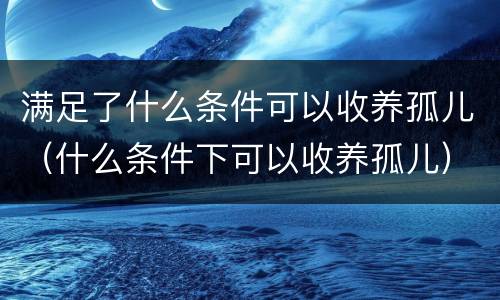 满足了什么条件可以收养孤儿（什么条件下可以收养孤儿）